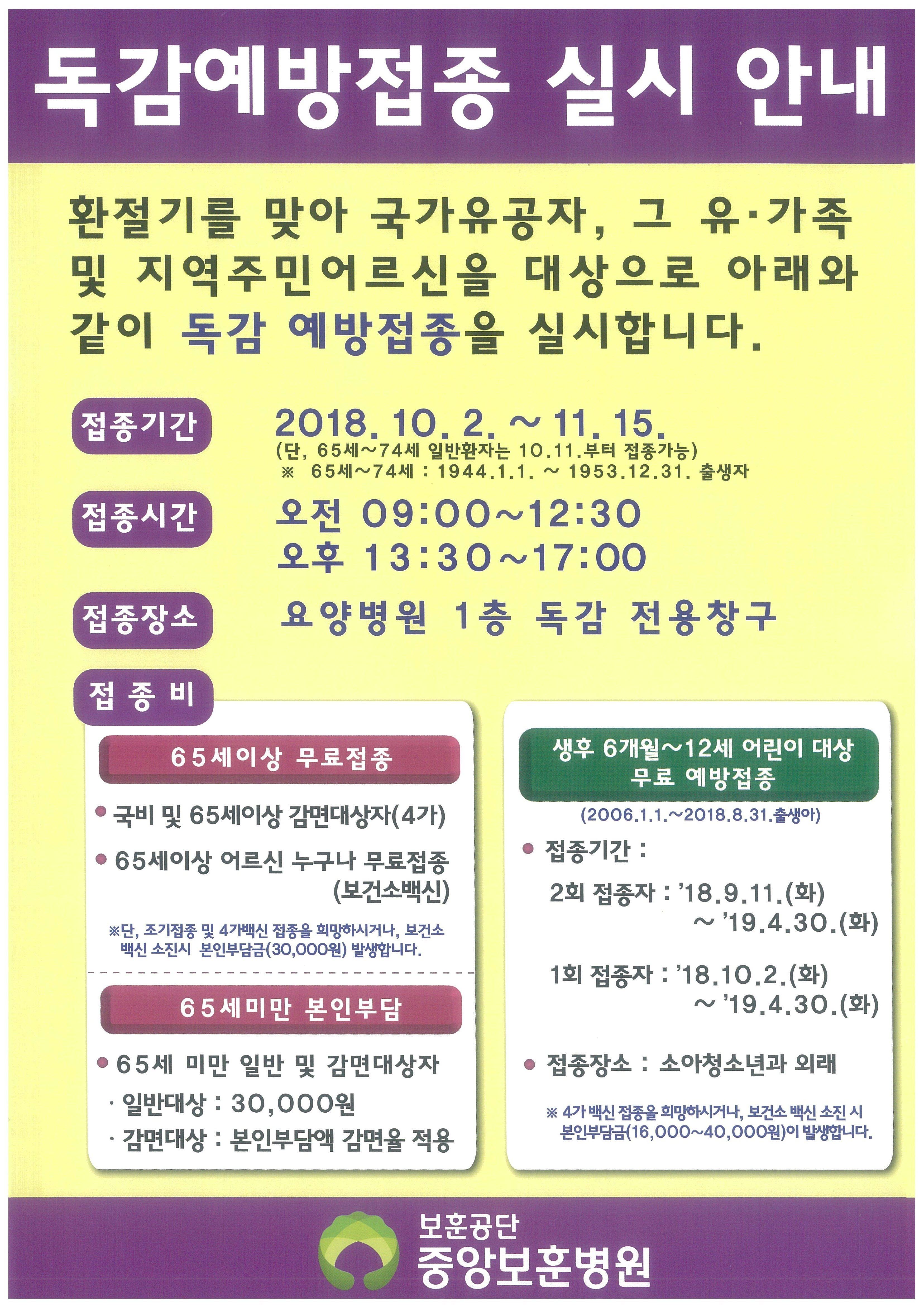 독감예방접종 실시 안내

환절기를 맞아 국가유공자, 그 유·가족 및 지역주민어르신을 대상으로 아래와 같이 독감 예방접종을 실시합니다.

접종기간

2018. 10. 2. ~ 11. 15.
(단, 65세~74세 일반환자는 10.11.부터 접종가능)
※ 65세~74세 : 1944.1.1. ~ 1953.12.31. 출생자

접종시간

오전 09:00~12:30
오후 13:30~17:00

접종장소

요양병원 1층 독감 전용창구

접 종 비

65세이상 무료접종

• 국비 및 65세이상 감면대상자(4가)
• 65세이상 어르신 누구나 무료접종 (보건소백신)

※단, 조기접종 및 4가백신 접종을 희망하시거나, 보건소 백신 소진시 본인부담금(30,000원) 발생합니다.

65세미만 본인부담

• 65세 미만 일반 및 감면대상자
· 일반대상 : 30,000원
· 감면대상 : 본인부담액 감면율 적용

생후 6개월~12세 어린이 대상 무료 예방접종

(2006.1.1.~2018.8.31.출생아)

• 접종기간 :

2회 접종자 : '18.9.11.(화) ~ '19.4.30.(화)

1회 접종자 : '18.10.2.(화) ~ '19.4.30.(화)

• 접종장소 : 소아청소년과 외래

※ 4가 백신 접종을 희망하시거나, 보건소 백신 소진 시 본인부담금(16,000~40,000원)이 발생합니다.

보훈공단
중앙보훈병원